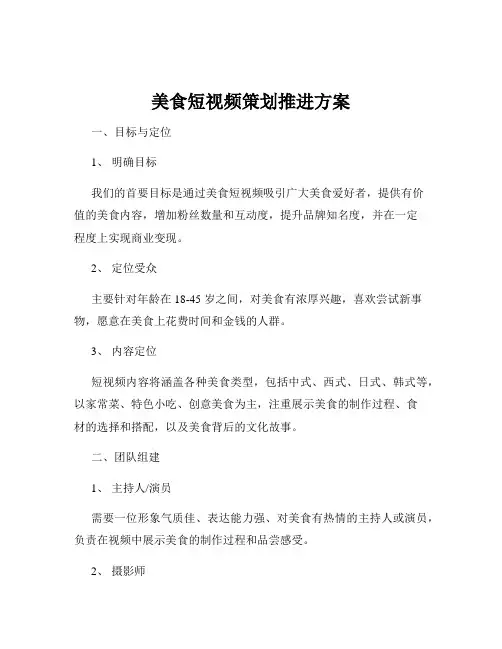 美食短视频策划推进方案

一、目标与定位

1、 明确目标

我们的首要目标是通过美食短视频吸引广大美食爱好者，提供有价值的美食内容，增加粉丝数量和互动度，提升品牌知名度，并在一定程度上实现商业变现。

2、 定位受众

主要针对年龄在 18-45 岁之间，对美食有浓厚兴趣，喜欢尝试新事物，愿意在美食上花费时间和金钱的人群。

3、 内容定位

短视频内容将涵盖各种美食类型，包括中式、西式、日式、韩式等，以家常菜、特色小吃、创意美食为主，注重展示美食的制作过程、食材的选择和搭配，以及美食背后的文化故事。

二、团队组建

1、 主持人/演员

需要一位形象气质佳、表达能力强、对美食有热情的主持人或演员，负责在视频中展示美食的制作过程和品尝感受。

2、 摄影师